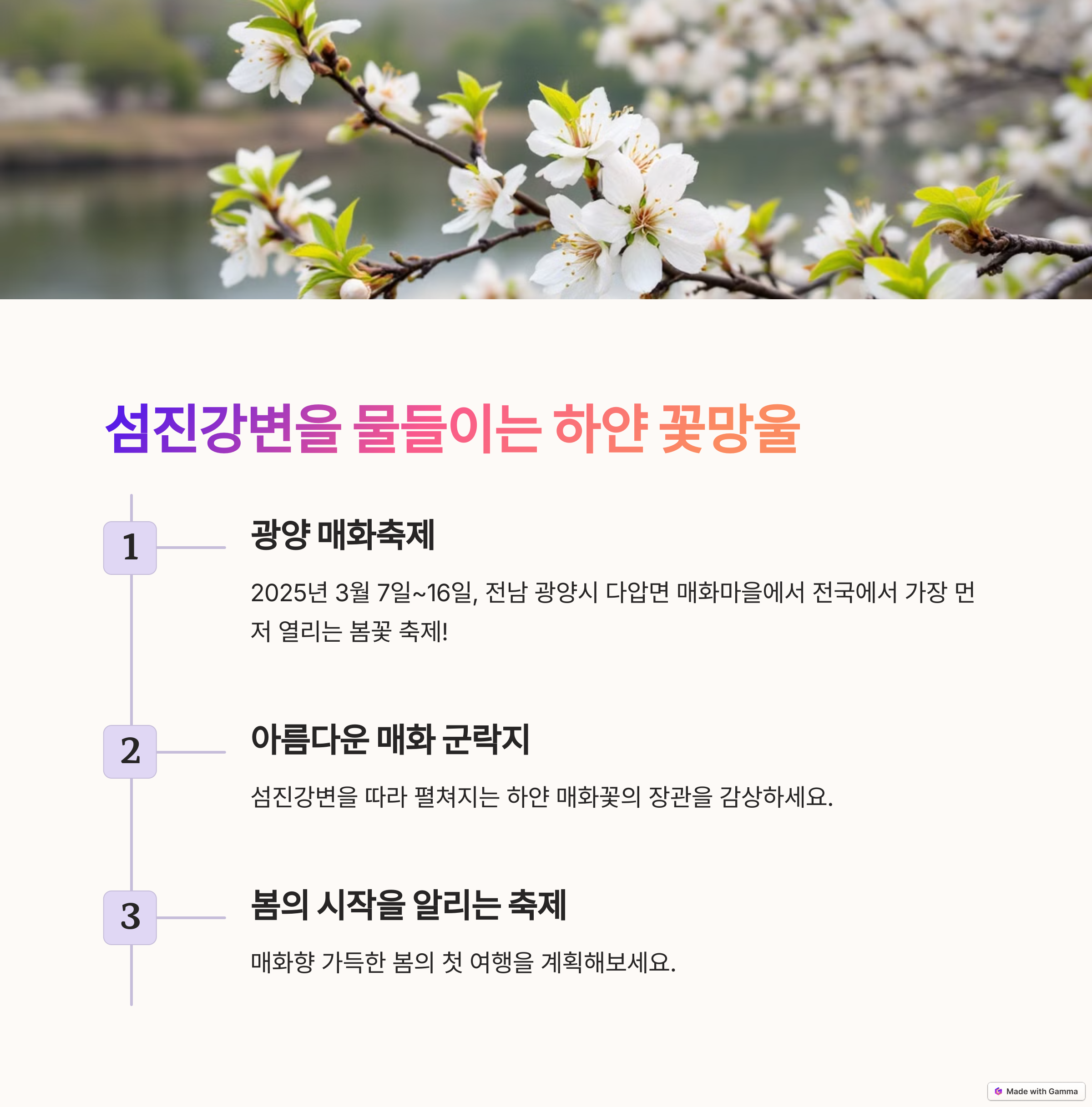 섬진강변을 물들이는 하얀 꽃망울

1

광양 매화축제

2025년 3월 7일~16일, 전남 광양시 다압면 매화마을에서 전국에서 가장 먼저 열리는 봄꽃 축제!

2

아름다운 매화 군락지

섬진강변을 따라 펼쳐지는 하얀 매화꽃의 장관을 감상하세요.

3

봄의 시작을 알리는 축제

매화향 가득한 봄의 첫 여행을 계획해보세요.

Made with Gamma